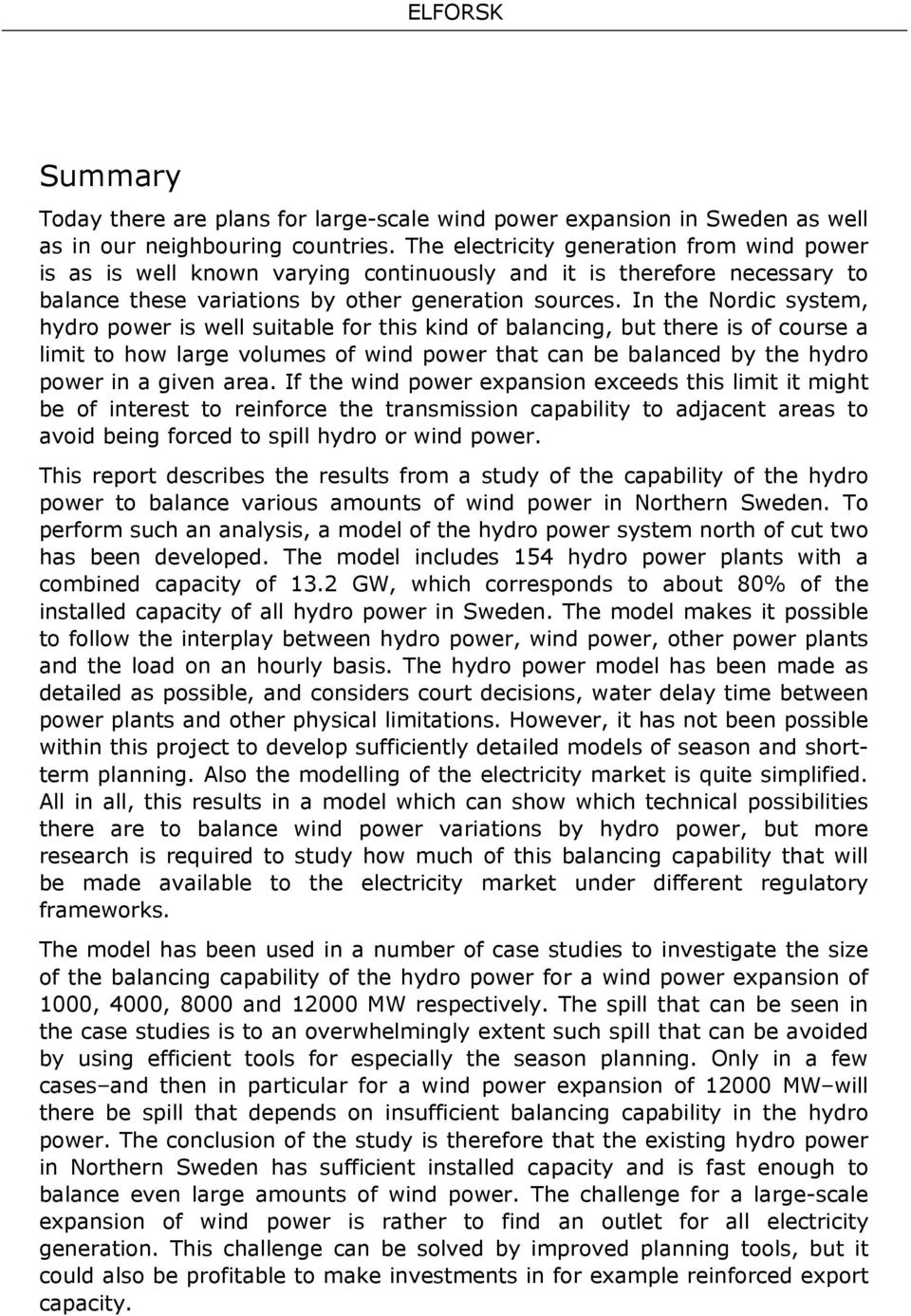 ELFORSK

Summary

Today there are plans for large-scale wind power expansion in Sweden as well as in our neighbouring countries. The electricity generation from wind power is as is well known varying continuously and it is therefore necessary to balance these variations by other generation sources. In the Nordic system, hydro power is well suitable for this kind of balancing, but there is of course a limit to how large volumes of wind power that can be balanced by the hydro power in a given area. If the wind power expansion exceeds this limit it might be of interest to reinforce the transmission capability to adjacent areas to avoid being forced to spill hydro or wind power.

This report describes the results from a study of the capability of the hydro power to balance various amounts of wind power in Northern Sweden. To perform such an analysis, a model of the hydro power system north of cut two has been developed. The model includes 154 hydro power plants with a combined capacity of 13.2 GW, which corresponds to about 80% of the installed capacity of all hydro power in Sweden. The model makes it possible to follow the interplay between hydro power, wind power, other power plants and the load on an hourly basis. The hydro power model has been made as detailed as possible, and considers court decisions, water delay time between power plants and other physical limitations. However, it has not been possible within this project to develop sufficiently detailed models of season and short-term planning. Also the modelling of the electricity market is quite simplified. All in all, this results in a model which can show which technical possibilities there are to balance wind power variations by hydro power, but more research is required to study how much of this balancing capability that will be made available to the electricity market under different regulatory frameworks.

The model has been used in a number of case studies to investigate the size of the balancing capability of the hydro power for a wind power expansion of 1000, 4000, 8000 and 12000 MW respectively. The spill that can be seen in the case studies is to an overwhelmingly extent such spill that can be avoided by using efficient tools for especially the season planning. Only in a few cases–and then in particular for a wind power expansion of 12000 MW–will there be spill that depends on insufficient balancing capability in the hydro power. The conclusion of the study is therefore that the existing hydro power in Northern Sweden has sufficient installed capacity and is fast enough to balance even large amounts of wind power. The challenge for a large-scale expansion of wind power is rather to find an outlet for all electricity generation. This challenge can be solved by improved planning tools, but it could also be profitable to make investments in for example reinforced export capacity.